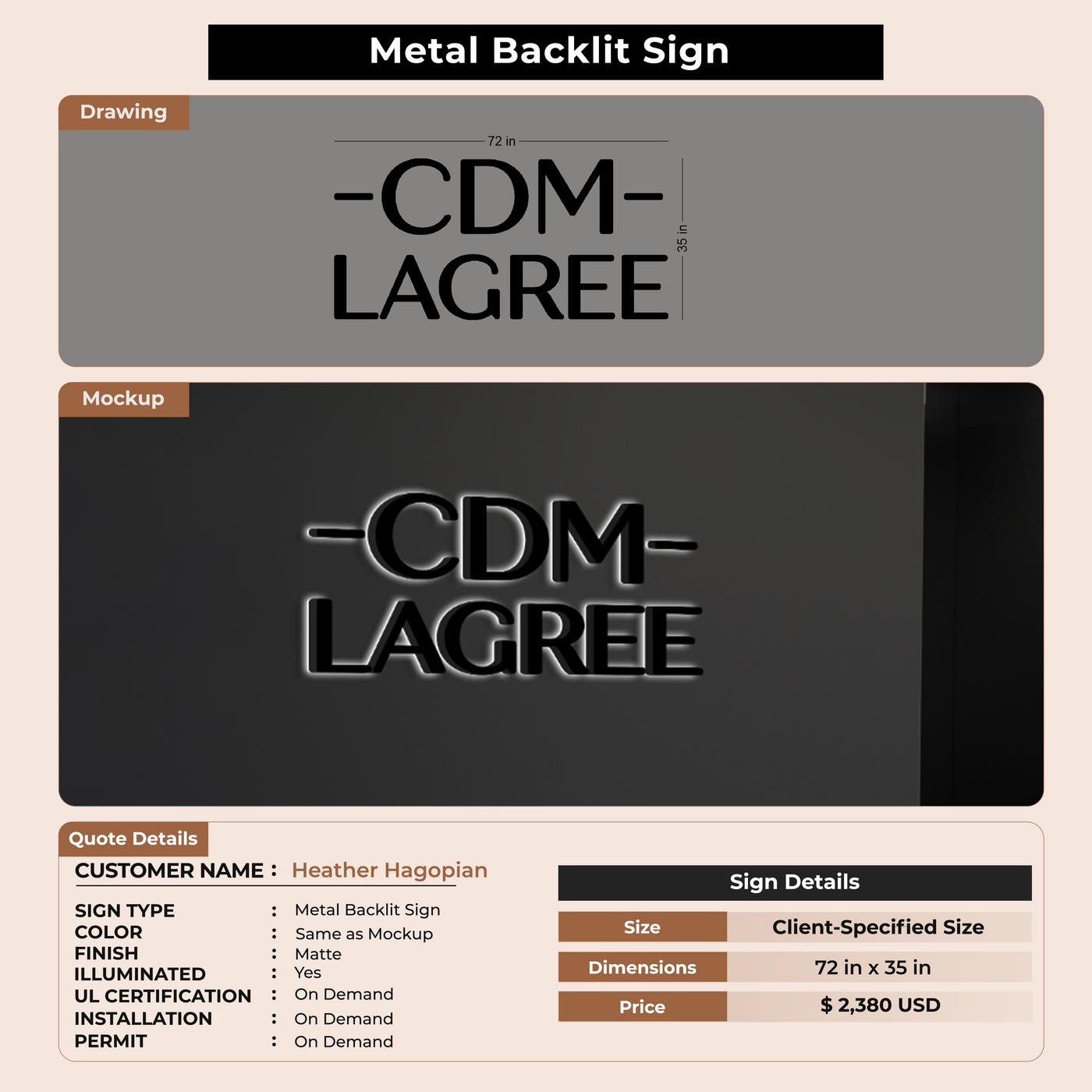 Metal Backlit Sign

Drawing

72 in

-CDM-
LAGREE

35 in

Mockup

-CDM-
LAGREE

Quote Details

CUSTOMER NAME : Heather Hagopian

SIGN TYPE : Metal Backlit Sign
COLOR : Same as Mockup
FINISH : Matte
ILLUMINATED : Yes
UL CERTIFICATION : On Demand
INSTALLATION : On Demand
PERMIT : On Demand

Sign Details

Size
Client-Specified Size

Dimensions
72 in x 35 in

Price
$ 2,380 USD